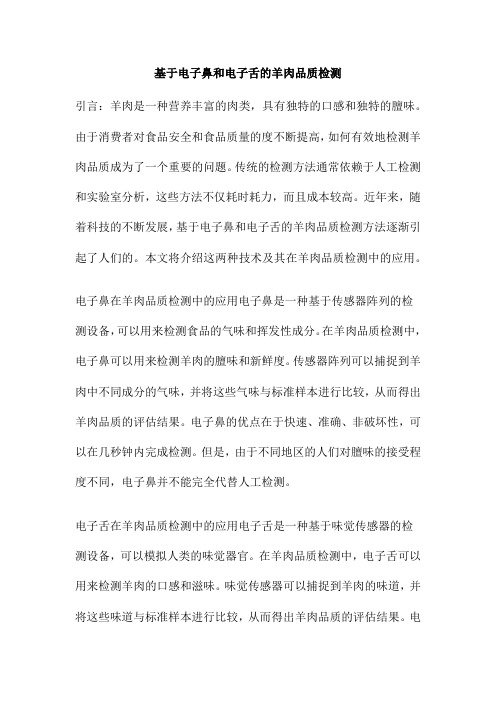 基于电子鼻和电子舌的羊肉品质检测

引言：羊肉是一种营养丰富的肉类，具有独特的口感和独特的膻味。由于消费者对食品安全和食品质量的度不断提高，如何有效地检测羊肉品质成为了一个重要的问题。传统的检测方法通常依赖于人工检测和实验室分析，这些方法不仅耗时耗力，而且成本较高。近年来，随着科技的不断发展，基于电子鼻和电子舌的羊肉品质检测方法逐渐引起了人们的。本文将介绍这两种技术及其在羊肉品质检测中的应用。

电子鼻在羊肉品质检测中的应用电子鼻是一种基于传感器阵列的检测设备，可以用来检测食品的气味和挥发性成分。在羊肉品质检测中，电子鼻可以用来检测羊肉的膻味和新鲜度。传感器阵列可以捕捉到羊肉中不同成分的气味，并将这些气味与标准样本进行比较，从而得出羊肉品质的评估结果。电子鼻的优点在于快速、准确、非破坏性，可以在几秒钟内完成检测。但是，由于不同地区的人们对膻味的接受程度不同，电子鼻并不能完全代替人工检测。

电子舌在羊肉品质检测中的应用电子舌是一种基于味觉传感器的检测设备，可以模拟人类的味觉器官。在羊肉品质检测中，电子舌可以用来检测羊肉的口感和滋味。味觉传感器可以捕捉到羊肉的味道，并将这些味道与标准样本进行比较，从而得出羊肉品质的评估结果。电